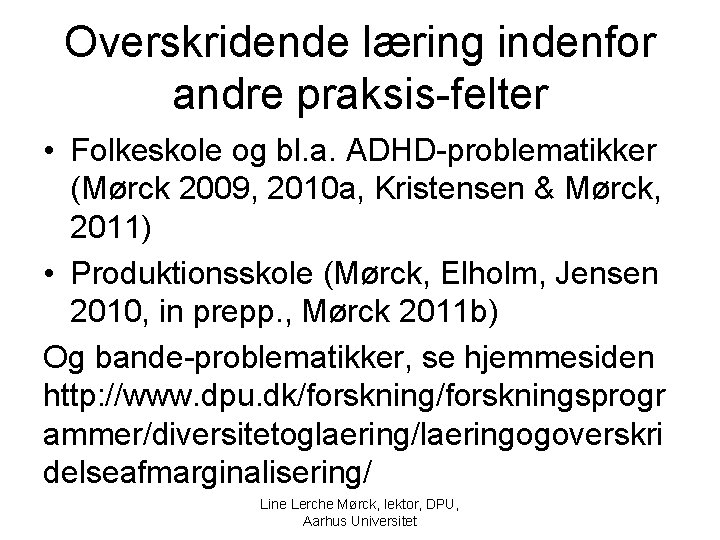 Overskridende læring indenfor andre praksis-felter

• Folkeskole og bl.a. ADHD-problematikker (Mørck 2009, 2010a, Kristensen & Mørck, 2011)
• Produktionsskole (Mørck, Elholm, Jensen 2010, in prepp., Mørck 2011b)

Og bande-problematikker, se hjemmesiden http://www.dpu.dk/forskning/forskningsprogrammer/diversitetoglaering/laeringogoverskridelseafmarginalisering/

Line Lerche Mørck, lektor, DPU, Aarhus Universitet